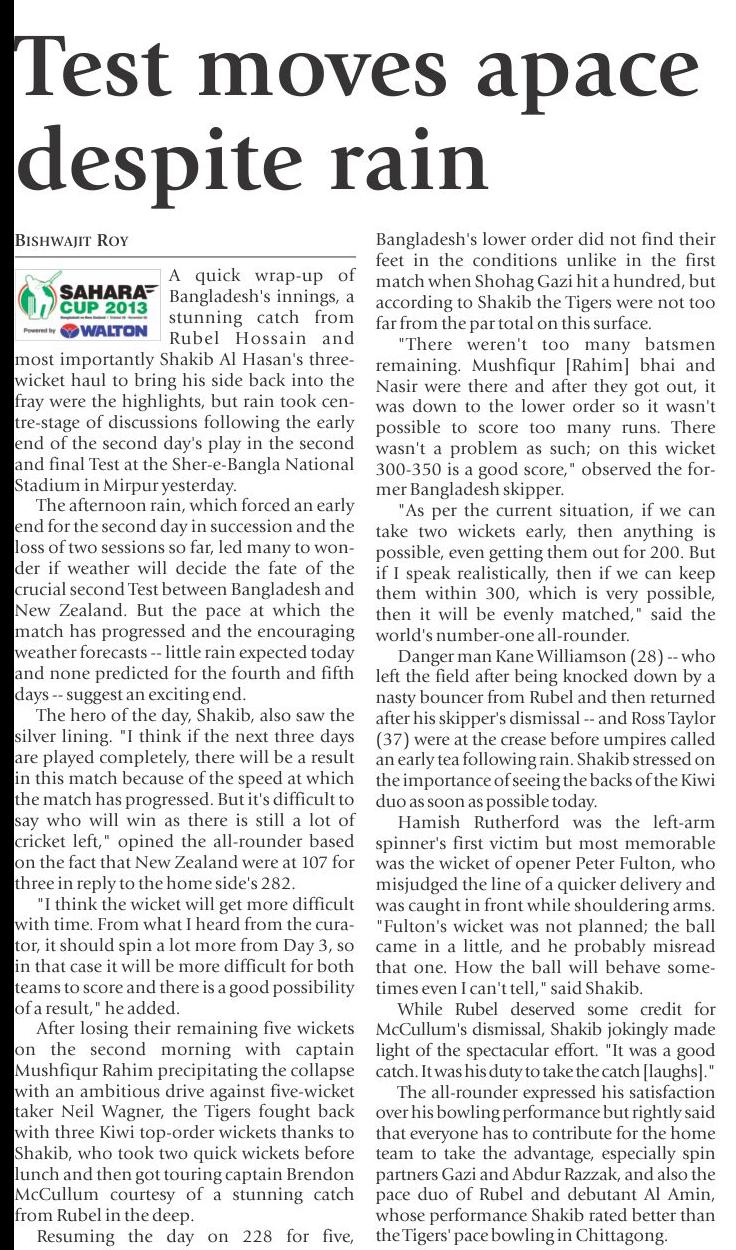 Test moves apace despite rain

BISHWAJIT ROY

SAHARA CUP 2013
Powered by WALTON

A quick wrap-up of Bangladesh's innings, a stunning catch from Rubel Hossain and most importantly Shakib Al Hasan's three-wicket haul to bring his side back into the fray were the highlights, but rain took centre-stage of discussions following the early end of the second day's play in the second and final Test at the Sher-e-Bangla National Stadium in Mirpur yesterday.

The afternoon rain, which forced an early end for the second day in succession and the loss of two sessions so far, led many to wonder if weather will decide the fate of the crucial second Test between Bangladesh and New Zealand. But the pace at which the match has progressed and the encouraging weather forecasts -- little rain expected today and none predicted for the fourth and fifth days -- suggest an exciting end.

The hero of the day, Shakib, also saw the silver lining. "I think if the next three days are played completely, there will be a result in this match because of the speed at which the match has progressed. But it's difficult to say who will win as there is still a lot of cricket left," opined the all-rounder based on the fact that New Zealand were at 107 for three in reply to the home side's 282.

"I think the wicket will get more difficult with time. From what I heard from the curator, it should spin a lot more from Day 3, so in that case it will be more difficult for both teams to score and there is a good possibility of a result," he added.

After losing their remaining five wickets on the second morning with captain Mushfiqur Rahim precipitating the collapse with an ambitious drive against five-wicket taker Neil Wagner, the Tigers fought back with three Kiwi top-order wickets thanks to Shakib, who took two quick wickets before lunch and then got touring captain Brendon McCullum courtesy of a stunning catch from Rubel in the deep.

Resuming the day on 228 for five, Bangladesh's lower order did not find their feet in the conditions unlike in the first match when Shohag Gazi hit a hundred, but according to Shakib the Tigers were not too far from the par total on this surface.

"There weren't too many batsmen remaining. Mushfiqur [Rahim] bhai and Nasir were there and after they got out, it was down to the lower order so it wasn't possible to score too many runs. There wasn't a problem as such; on this wicket 300-350 is a good score," observed the former Bangladesh skipper.

"As per the current situation, if we can take two wickets early, then anything is possible, even getting them out for 200. But if I speak realistically, then if we can keep them within 300, which is very possible, then it will be evenly matched," said the world's number-one all-rounder.

Danger man Kane Williamson (28) -- who left the field after being knocked down by a nasty bouncer from Rubel and then returned after his skipper's dismissal -- and Ross Taylor (37) were at the crease before umpires called an early tea following rain. Shakib stressed on the importance of seeing the backs of the Kiwi duo as soon as possible today.

Hamish Rutherford was the left-arm spinner's first victim but most memorable was the wicket of opener Peter Fulton, who misjudged the line of a quicker delivery and was caught in front while shouldering arms. "Fulton's wicket was not planned; the ball came in a little, and he probably misread that one. How the ball will behave sometimes even I can't tell," said Shakib.

While Rubel deserved some credit for McCullum's dismissal, Shakib jokingly made light of the spectacular effort. "It was a good catch. It was his duty to take the catch [laughs]."

The all-rounder expressed his satisfaction over his bowling performance but rightly said that everyone has to contribute for the home team to take the advantage, especially spin partners Gazi and Abdur Razzak, and also the pace duo of Rubel and debutant Al Amin, whose performance Shakib rated better than the Tigers' pace bowling in Chittagong.